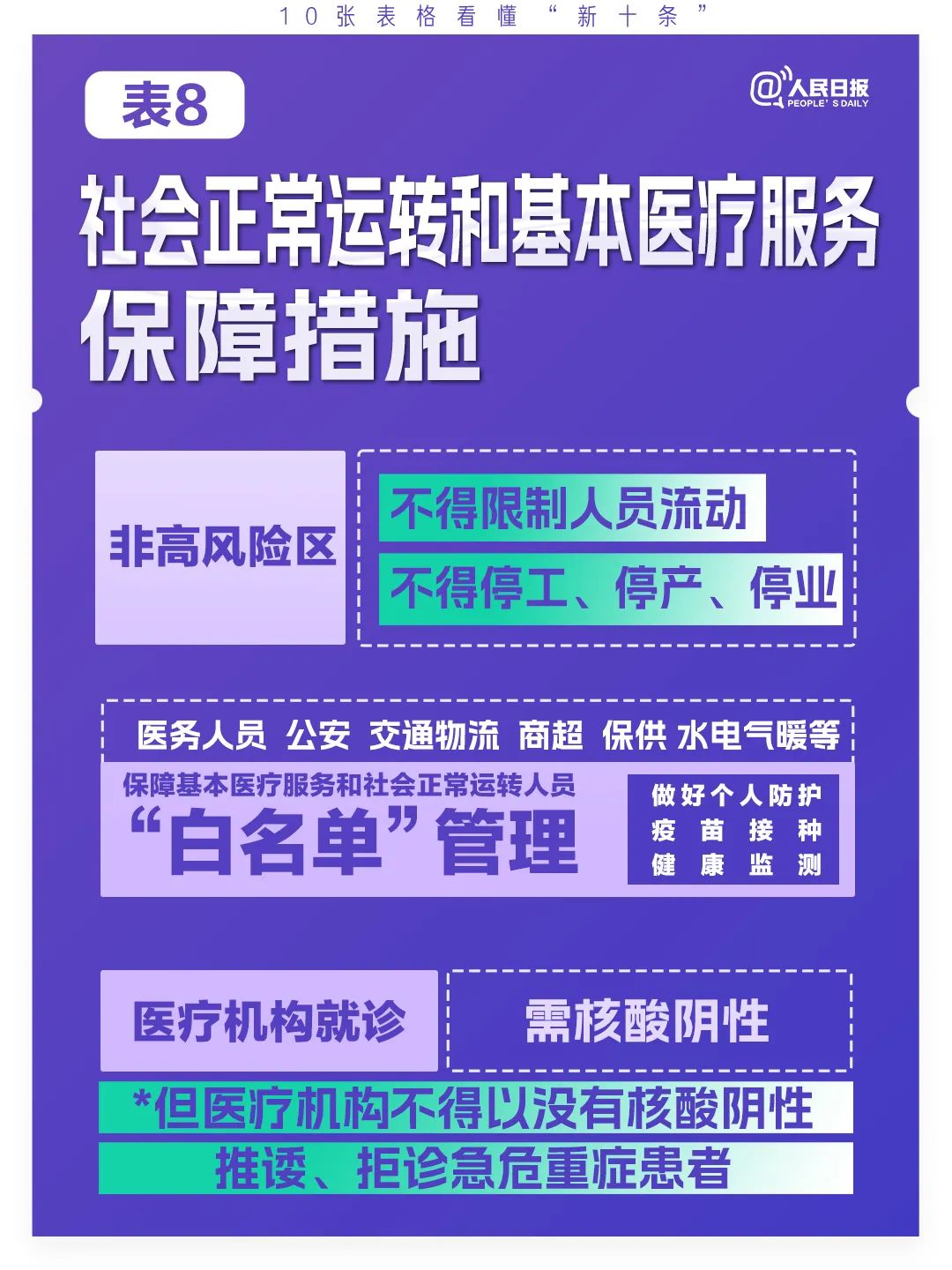 10张表格看懂“新十条”

表8

@人民日报
PEOPLE'S DAILY

社会正常运转和基本医疗服务保障措施

非高风险区

不得限制人员流动

不得停工、停产、停业

医务人员 公安 交通物流 商超 保供 水电气暖等

保障基本医疗服务和社会正常运转人员

“白名单”管理

做好个人防护
疫苗接种
健康监测

医疗机构就诊

需核酸阴性

*但医疗机构不得以没有核酸阴性推诿、拒诊急危重症患者